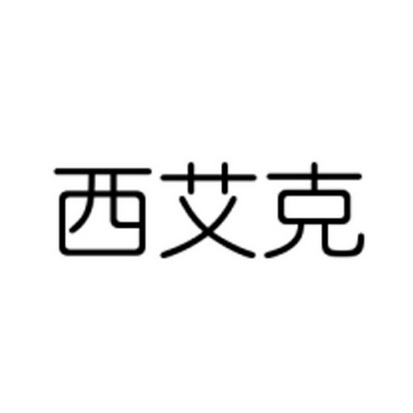 西艾克